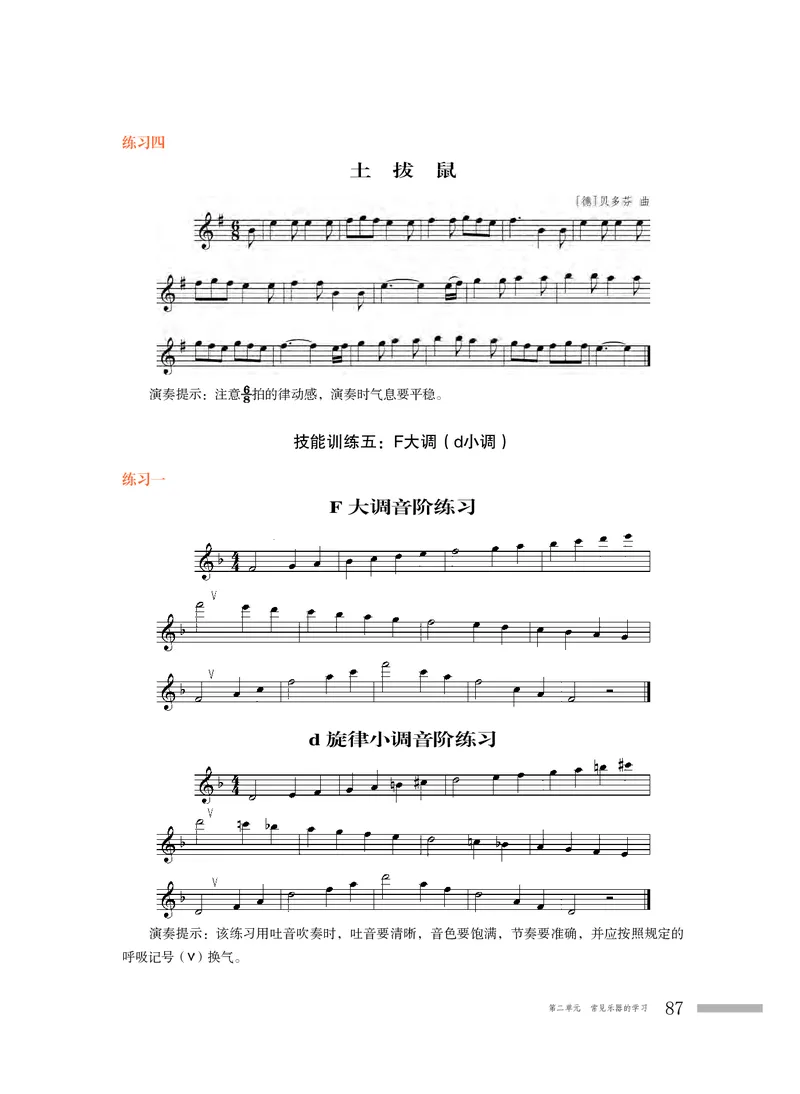 练习四

土 拨 鼠

［德］贝多芬 曲

演奏提示：注意$\frac{6}{8}$拍的律动感，演奏时气息要平稳。

技能训练五：F大调（d小调）

练习一

F 大调音阶练习

d 旋律小调音阶练习

演奏提示：该练习用吐音吹奏时，吐音要清晰，音色要饱满，节奏要准确，并应按照规定的呼吸记号（V）换气。

第二单元 常见乐器的学习 87